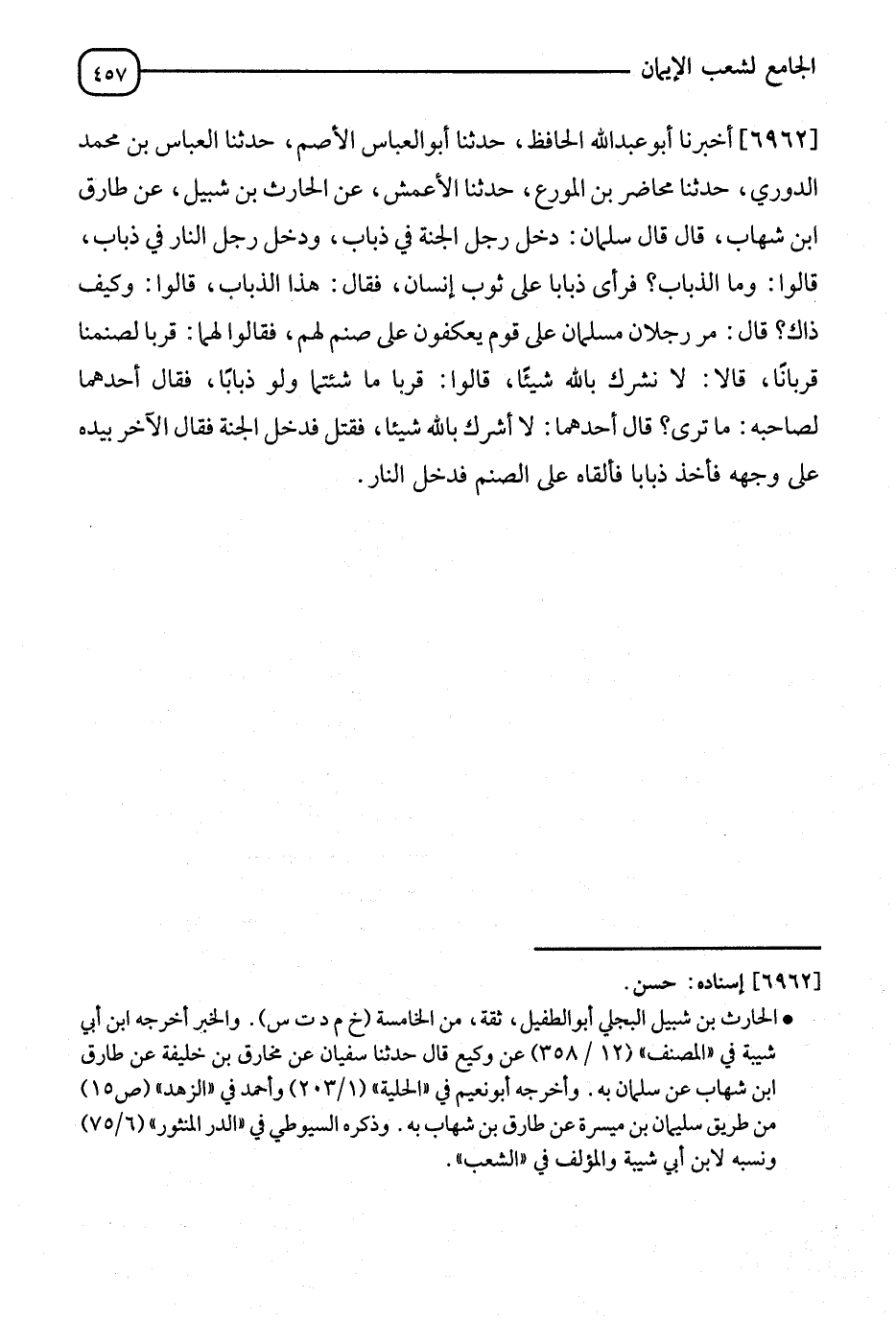 الجامع لشعب الإيمان ٤٥٧

[٦٩٦٢] أخبرنا أبوعبدالله الحافظ، حدثنا أبوالعباس الأصم، حدثنا العباس بن محمد الدوري، حدثنا محاضر بن المورع، حدثنا الأعمش، عن الحارث بن شبيل، عن طارق ابن شهاب، قال قال سلمان: دخل رجل الجنة في ذباب، ودخل رجل النار في ذباب، قالوا: وما الذباب؟ فرأى ذبابا على ثوب إنسان، فقال: هذا الذباب، قالوا: وكيف ذاك؟ قال: مر رجلان مسلمان على قوم يعكفون على صنم لهم، فقالوا لهما: قربا لصنمنا قربانًا، قالا: لا نشرك بالله شيئًا، قالوا: قربا ما شئتما ولو ذبابًا، فقال أحدهما لصاحبه: ما ترى؟ قال أحدهما: لا أشرك بالله شيئا، فقتل فدخل الجنة فقال الآخر بيده على وجهه فأخذ ذبابا فألقاه على الصنم فدخل النار.

[٦٩٦٢] إسناده: حسن.
• الحارث بن شبيل البجلي أبوالطفيل، ثقة، من الخامسة (خ م د ت س). والخبر أخرجه ابن أبي شيبة في «المصنف» (١٢ / ٣٥٨) عن وكيع قال حدثنا سفيان عن مخارق بن خليفة عن طارق ابن شهاب عن سلمان به. وأخرجه أبونعيم في «الحلية» (٢٠٣/١) وأحمد في «الزهد» (ص١٥) من طريق سليمان بن ميسرة عن طارق بن شهاب به. وذكره السيوطي في «الدر المنثور» (٧٥/٦) ونسبه لابن أبي شيبة والمؤلف في «الشعب».